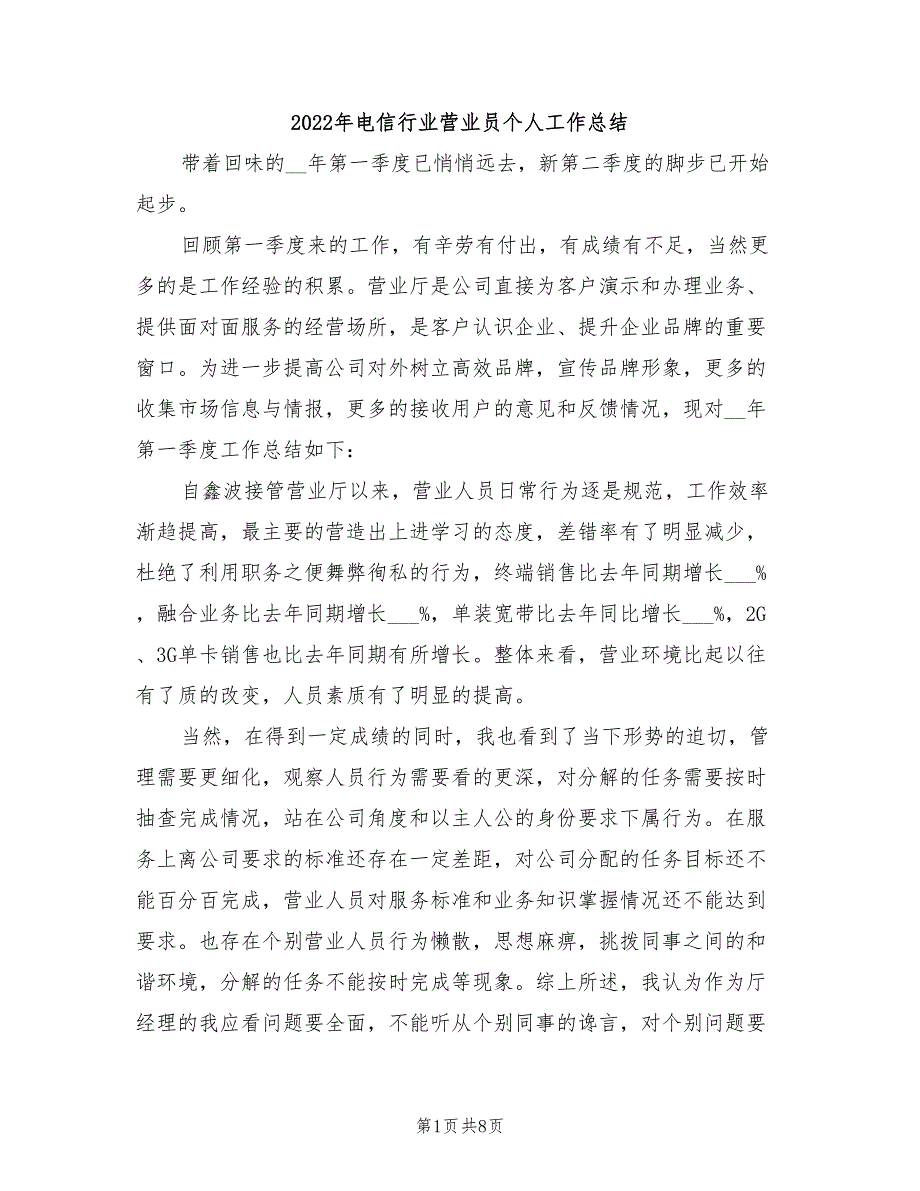 2022年电信行业营业员个人工作总结

带着回味的__年第一季度已悄悄远去，新第二季度的脚步已开始起步。

回顾第一季度来的工作，有辛劳有付出，有成绩有不足，当然更多的是工作经验的积累。营业厅是公司直接为客户演示和办理业务、提供面对面服务的经营场所，是客户认识企业、提升企业品牌的重要窗口。为进一步提高公司对外树立高效品牌，宣传品牌形象，更多的收集市场信息与情报，更多的接收用户的意见和反馈情况，现对__年第一季度工作总结如下：

自鑫波接管营业厅以来，营业人员日常行为逐是规范，工作效率渐趋提高，最主要的营造出上进学习的态度，差错率有了明显减少，杜绝了利用职务之便舞弊徇私的行为，终端销售比去年同期增长___%，融合业务比去年同期增长___%，单装宽带比去年同比增长___%，2G、3G单卡销售也比去年同期有所增长。整体来看，营业环境比起以往有了质的改变，人员素质有了明显的提高。

当然，在得到一定成绩的同时，我也看到了当下形势的迫切，管理需要更细化，观察人员行为需要看的更深，对分解的任务需要按时抽查完成情况，站在公司角度和以主人公的身份要求下属行为。在服务上离公司要求的标准还存在一定差距，对公司分配的任务目标还不能百分百完成，营业人员对服务标准和业务知识掌握情况还不能达到要求。也存在个别营业人员行为懒散，思想麻痹，挑拨同事之间的和谐环境，分解的任务不能按时完成等现象。综上所述，我认为作为厅经理的我应看问题要全面，不能听从个别同事的谗言，对个别问题要

第1页 共8页